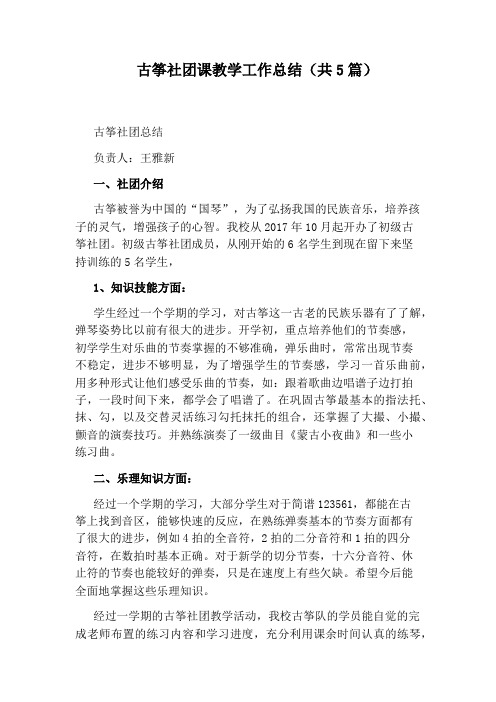 古筝社团课教学工作总结（共5篇）

古筝社团总结

负责人：王雅新

一、社团介绍

古筝被誉为中国的“国琴”，为了弘扬我国的民族音乐，培养孩子的灵气，增强孩子的心智。我校从2017年10月起开办了初级古筝社团。初级古筝社团成员，从刚开始的6名学生到现在留下来坚持训练的5名学生，

1、知识技能方面：

学生经过一个学期的学习，对古筝这一古老的民族乐器有了了解，弹琴姿势比以前有很大的进步。开学初，重点培养他们的节奏感，初学学生对乐曲的节奏掌握的不够准确，弹乐曲时，常常出现节奏不稳定，进步不够明显，为了增强学生的节奏感，学习一首乐曲前，用多种形式让他们感受乐曲的节奏，如：跟着歌曲边唱谱子边打拍子，一段时间下来，都学会了唱谱了。在巩固古筝最基本的指法托、抹、勾，以及交替灵活练习勾托抹托的组合，还掌握了大撮、小撮、颤音的演奏技巧。并熟练演奏了一级曲目《蒙古小夜曲》和一些小练习曲。

二、乐理知识方面：

经过一个学期的学习，大部分学生对于简谱123561，都能在古筝上找到音区，能够快速的反应，在熟练弹奏基本的节奏方面都有了很大的进步，例如4拍的全音符，2拍的二分音符和1拍的四分音符，在数拍时基本正确。对于新学的切分节奏，十六分音符、休止符的节奏也能较好的弹奏，只是在速度上有些欠缺。希望今后能全面地掌握这些乐理知识。

经过一学期的古筝社团教学活动，我校古筝队的学员能自觉的完成老师布置的练习内容和学习进度，充分利用课余时间认真的练琴，